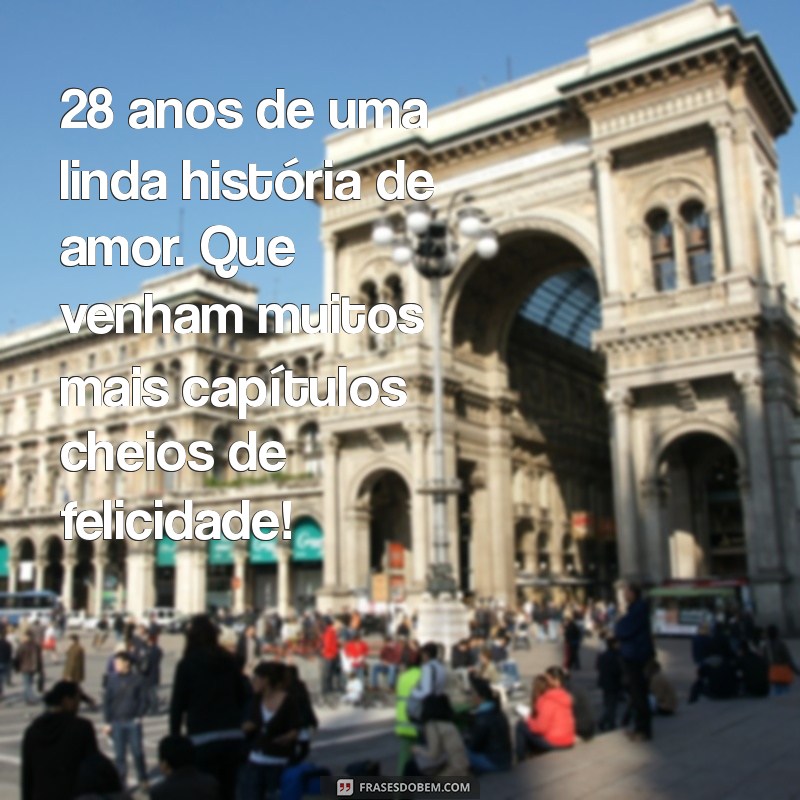 28 anos de uma linda história de amor. Que venham muitos mais capítulos cheios de felicidade!

FRASESDOBEM.COM